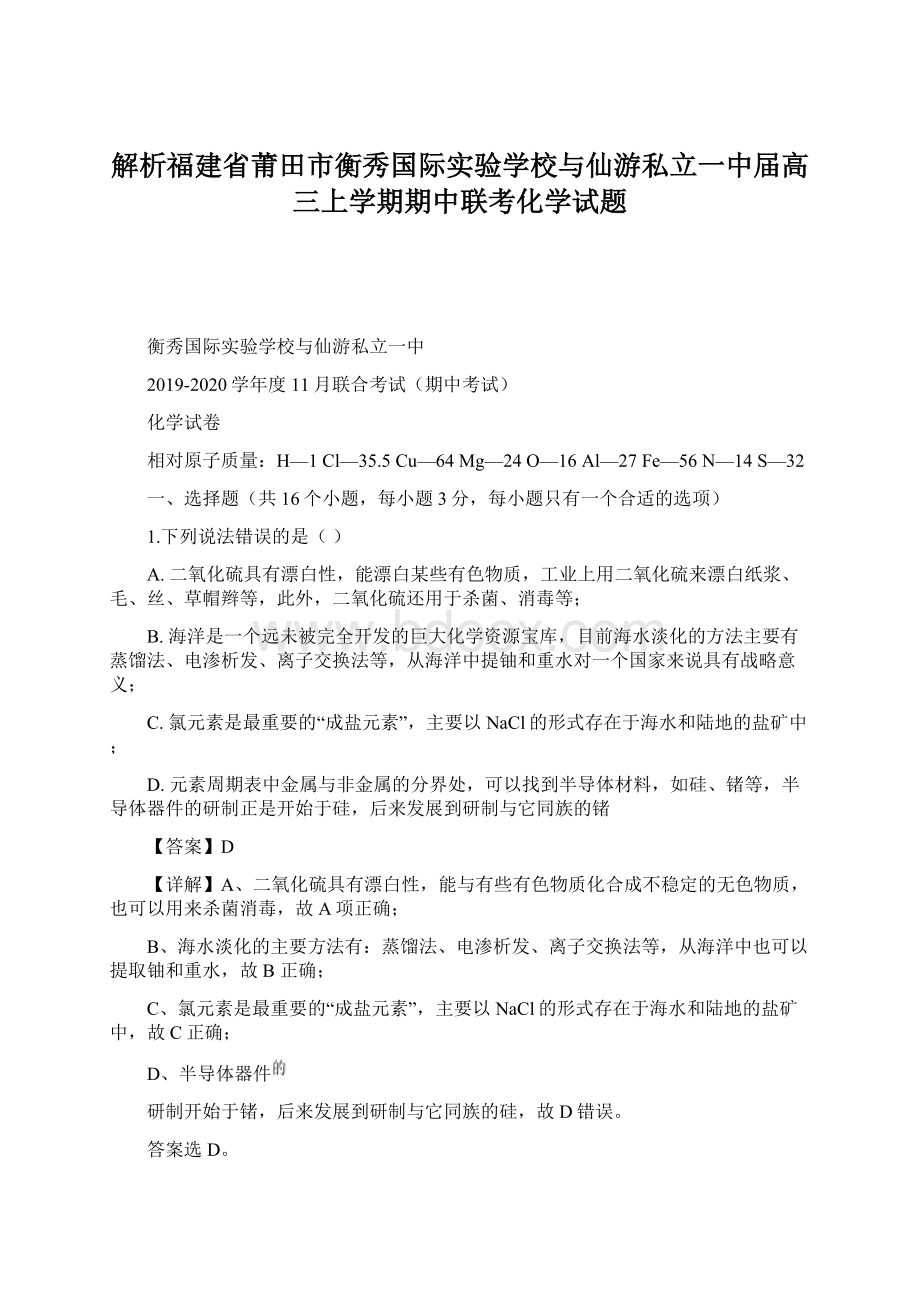 解析福建省莆田市衡秀国际实验学校与仙游私立一中届高三上学期期中联考化学试题

衡秀国际实验学校与仙游私立一中

2019-2020 学年度 11 月联合考试（期中考试）

化学试卷

相对原子质量：H—1 Cl—35.5 Cu—64 Mg—24 O—16 Al—27 Fe—56 N—14 S—32

一、选择题（共 16 个小题，每小题 3 分，每小题只有一个合适的选项）

1.下列说法错误的是（ ）

A. 二氧化硫具有漂白性，能漂白某些有色物质，工业上用二氧化硫来漂白纸浆、毛、丝、草帽辫等，此外，二氧化硫还用于杀菌、消毒等；

B. 海洋是一个远未被完全开发的巨大化学资源宝库，目前海水淡化的方法主要有蒸馏法、电渗析发、离子交换法等，从海洋中提铀和重水对一个国家来说具有战略意义；

C. 氯元素是最重要的“成盐元素”，主要以 NaCl 的形式存在于海水和陆地的盐矿中；

D. 元素周期表中金属与非金属的分界处，可以找到半导体材料，如硅、锗等，半导体器件的研制正是开始于硅，后来发展到研制与它同族的锗

【答案】D

【详解】A、二氧化硫具有漂白性，能与有些有色物质化合成不稳定的无色物质，也可以用来杀菌消毒，故 A 项正确；

B、海水淡化的主要方法有：蒸馏法、电渗析发、离子交换法等，从海洋中也可以提取铀和重水，故 B 正确；

C、氯元素是最重要的“成盐元素”，主要以 NaCl 的形式存在于海水和陆地的盐矿中，故 C 正确；

D、半导体器件的

研制开始于锗，后来发展到研制与它同族的硅，故 D 错误。

答案选 D。